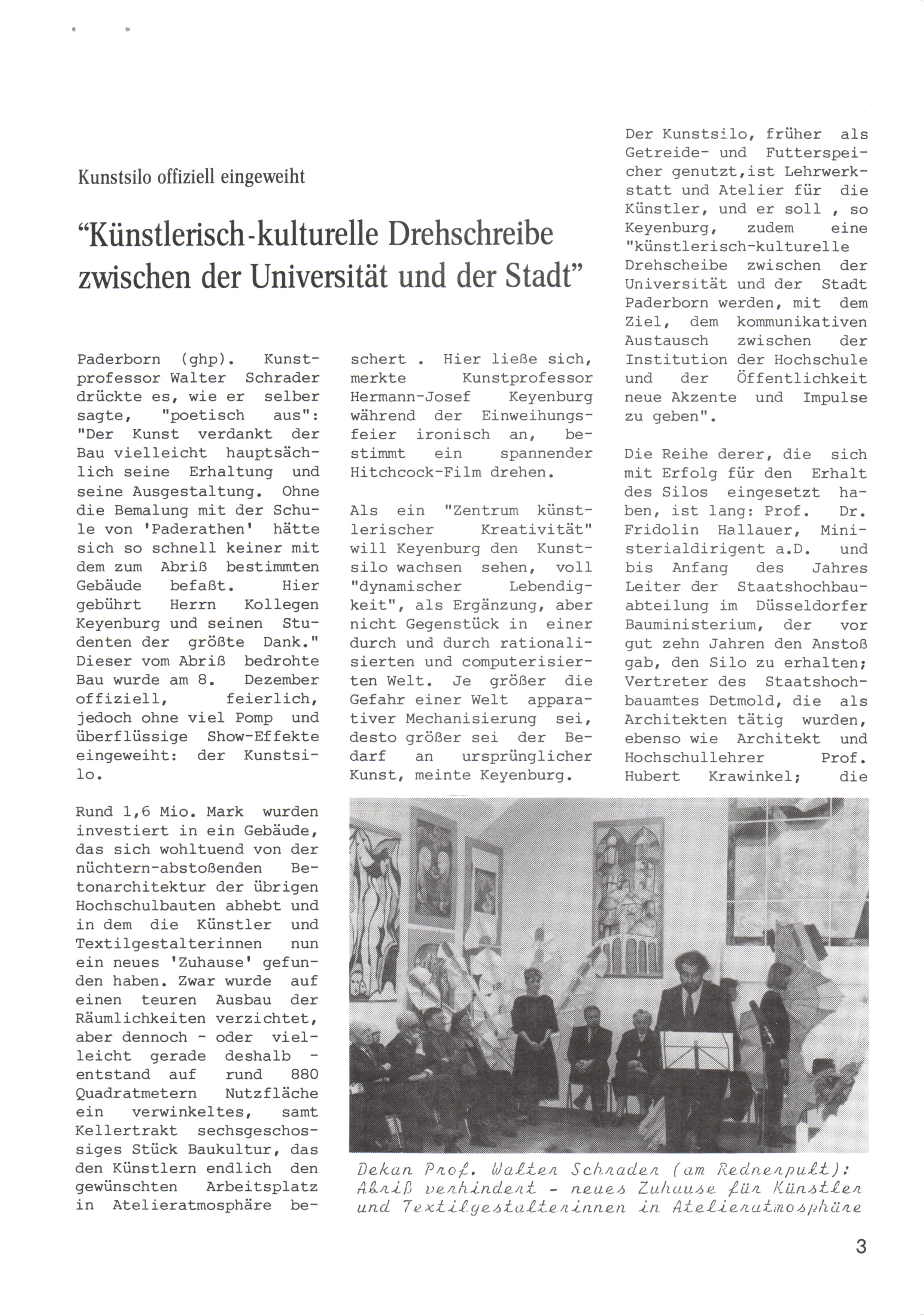 Kunstsilo offiziell eingeweiht

“Künstlerisch-kulturelle Drehschreibe zwischen der Universität und der Stadt”

Paderborn (ghp). Kunstprofessor Walter Schrader drückte es, wie er selber sagte, "poetisch aus": "Der Kunst verdankt der Bau vielleicht hauptsächlich seine Erhaltung und seine Ausgestaltung. Ohne die Bemalung mit der Schule von 'Paderathen' hätte sich so schnell keiner mit dem zum Abriß bestimmten Gebäude befaßt. Hier gebührt Herrn Kollegen Keyenburg und seinen Studenten der größte Dank." Dieser vom Abriß bedrohte Bau wurde am 8. Dezember offiziell, feierlich, jedoch ohne viel Pomp und überflüssige Show-Effekte eingeweiht: der Kunstsilo.

Rund 1,6 Mio. Mark wurden investiert in ein Gebäude, das sich wohltuend von der nüchtern-abstoßenden Betonarchitektur der übrigen Hochschulbauten abhebt und in dem die Künstler und Textilgestalterinnen nun ein neues 'Zuhause' gefunden haben. Zwar wurde auf einen teuren Ausbau der Räumlichkeiten verzichtet, aber dennoch - oder vielleicht gerade deshalb - entstand auf rund 880 Quadratmetern Nutzfläche ein verwinkeltes, samt Kellertrakt sechsgeschossiges Stück Baukultur, das den Künstlern endlich den gewünschten Arbeitsplatz in Atelieratmosphäre beschert . Hier ließe sich, merkte Kunstprofessor Hermann-Josef Keyenburg während der Einweihungsfeier ironisch an, bestimmt ein spannender Hitchcock-Film drehen.

Als ein "Zentrum künstlerischer Kreativität" will Keyenburg den Kunstsilo wachsen sehen, voll "dynamischer Lebendigkeit", als Ergänzung, aber nicht Gegenstück in einer durch und durch rationalisierten und computerisierten Welt. Je größer die Gefahr einer Welt apparativer Mechanisierung sei, desto größer sei der Bedarf an ursprünglicher Kunst, meinte Keyenburg.

Der Kunstsilo, früher als Getreide- und Futterspeicher genutzt,ist Lehrwerkstatt und Atelier für die Künstler, und er soll , so Keyenburg, zudem eine "künstlerisch-kulturelle Drehscheibe zwischen der Universität und der Stadt Paderborn werden, mit dem Ziel, dem kommunikativen Austausch zwischen der Institution der Hochschule und der Öffentlichkeit neue Akzente und Impulse zu geben".

Die Reihe derer, die sich mit Erfolg für den Erhalt des Silos eingesetzt haben, ist lang: Prof. Dr. Fridolin Hallauer, Ministerialdirigent a.D. und bis Anfang des Jahres Leiter der Staatshochbauabteilung im Düsseldorfer Bauministerium, der vor gut zehn Jahren den Anstoß gab, den Silo zu erhalten; Vertreter des Staatshochbauamtes Detmold, die als Architekten tätig wurden, ebenso wie Architekt und Hochschullehrer Prof. Hubert Krawinkel; die

Dekan Prof. Walter Schrader (am Rednerpult): Abriß verhindert - neues Zuhause für Künstler und Textilgestalterinnen in Atelieratmosphäre

3